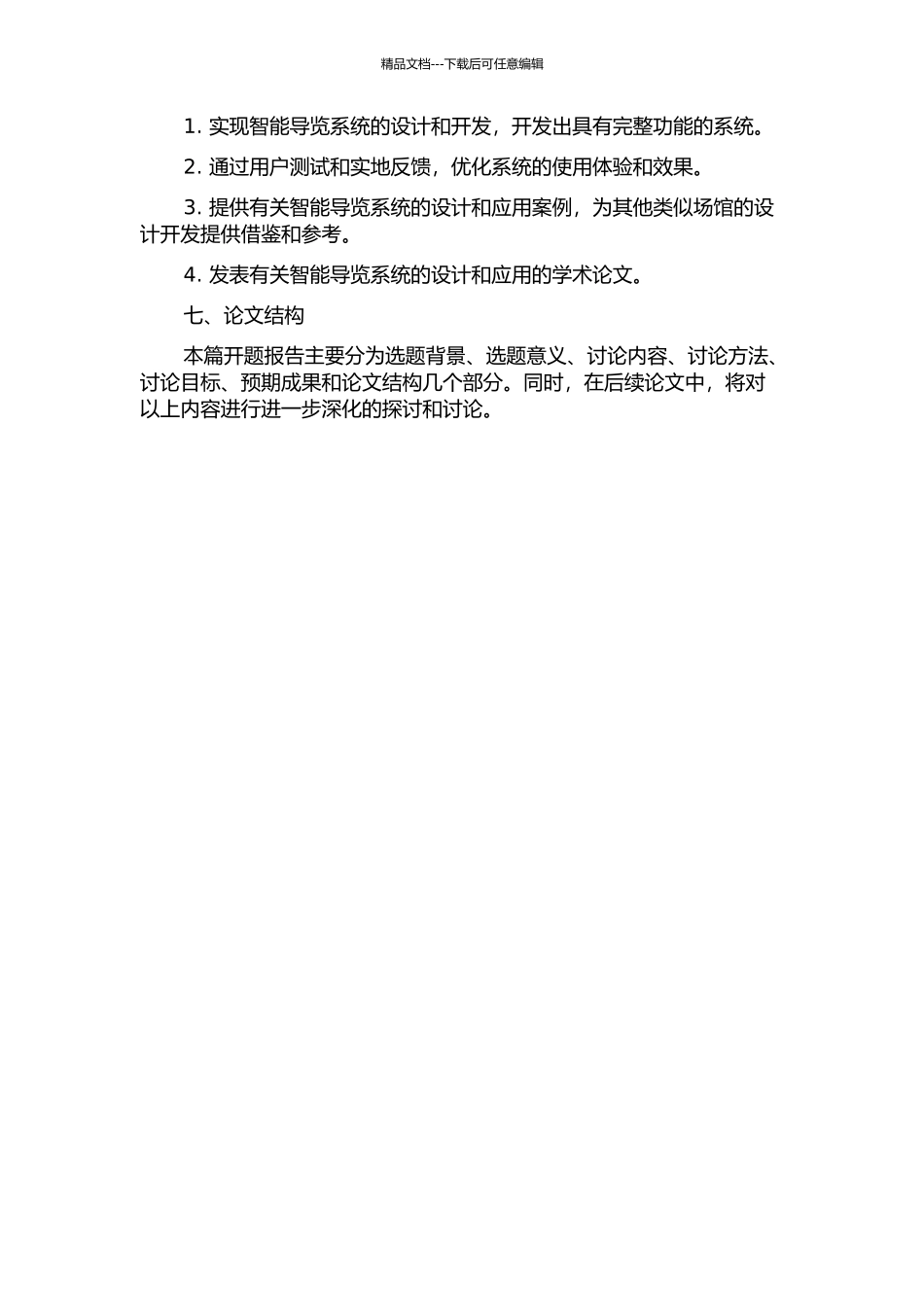 精品文档---下载后可任意编辑

1. 实现智能导览系统的设计和开发，开发出具有完整功能的系统。

2. 通过用户测试和实地反馈，优化系统的使用体验和效果。

3. 提供有关智能导览系统的设计和应用案例，为其他类似场馆的设计开发提供借鉴和参考。

4. 发表有关智能导览系统的设计和应用的学术论文。

七、论文结构

本篇开题报告主要分为选题背景、选题意义、讨论内容、讨论方法、讨论目标、预期成果和论文结构几个部分。同时，在后续论文中，将对以上内容进行进一步深化的探讨和讨论。